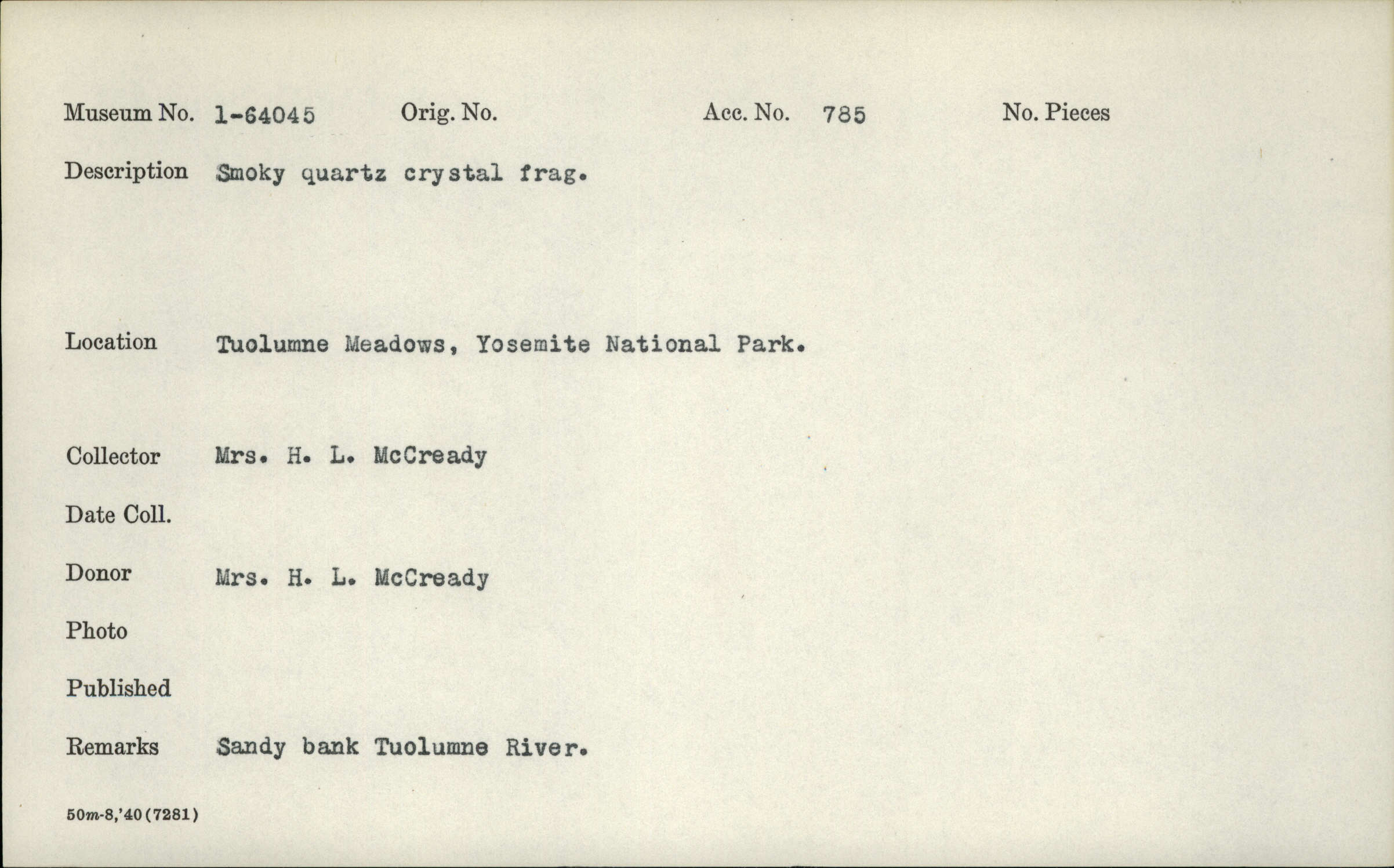 Museum No. 1-64045 Orig. No. Acc. No. 785 No. Pieces

Description Smoky quartz crystal frag.

Location Tuolumne Meadows, Yosemite National Park.

Collector Mrs. H. L. McCready

Date Coll.

Donor Mrs. H. L. McCready

Photo

Published

Remarks Sandy bank Tuolumne River.

50m-8,'40(7281)